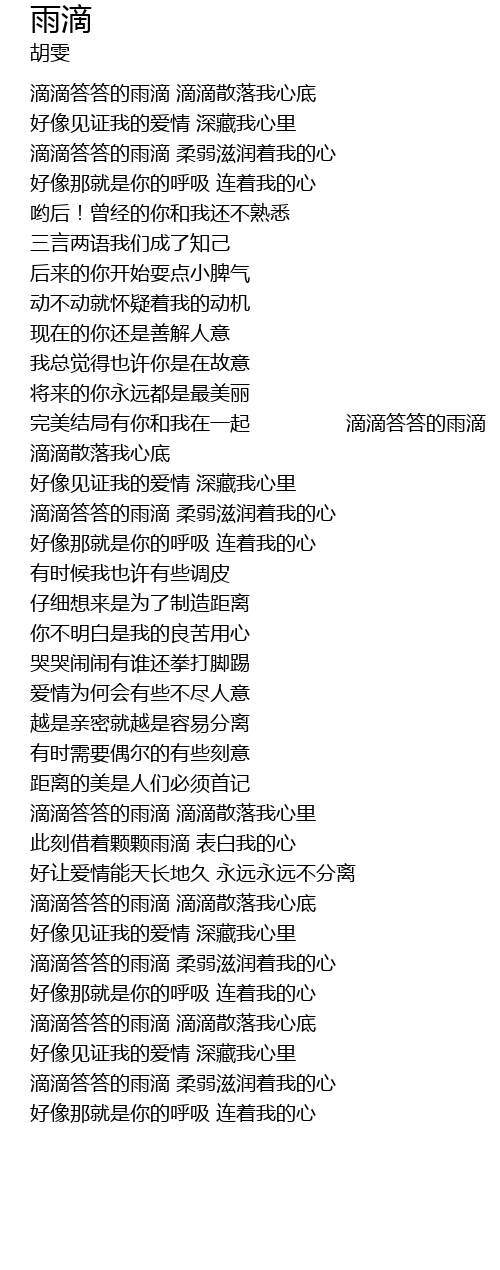 雨滴
胡雯

滴滴答答的雨滴 滴滴散落我心底
好像见证我的爱情 深藏我心里
滴滴答答的雨滴 柔弱滋润着我的心
好像那就是你的呼吸 连着我的心
哟后！曾经的你和我还不熟悉
三言两语我们成了知己
后来的你开始耍点小脾气
动不动就怀疑着我的动机
现在的你还是善解人意
我总觉得也许你是在故意
将来的你永远都是最美丽
完美结局有你和我在一起 滴滴答答的雨滴
滴滴散落我心底
好像见证我的爱情 深藏我心里
滴滴答答的雨滴 柔弱滋润着我的心
好像那就是你的呼吸 连着我的心
有时候我也许有些调皮
仔细想来是为了制造距离
你不明白是我的良苦用心
哭哭闹闹有谁还拳打脚踢
爱情为何会有些不尽人意
越是亲密就越是容易分离
有时需要偶尔的有些刻意
距离的美是人们必须首记
滴滴答答的雨滴 滴滴散落我心里
此刻借着颗颗雨滴 表白我的心
好让爱情能天长地久 永远永远不分离
滴滴答答的雨滴 滴滴散落我心底
好像见证我的爱情 深藏我心里
滴滴答答的雨滴 柔弱滋润着我的心
好像那就是你的呼吸 连着我的心
滴滴答答的雨滴 滴滴散落我心底
好像见证我的爱情 深藏我心里
滴滴答答的雨滴 柔弱滋润着我的心
好像那就是你的呼吸 连着我的心